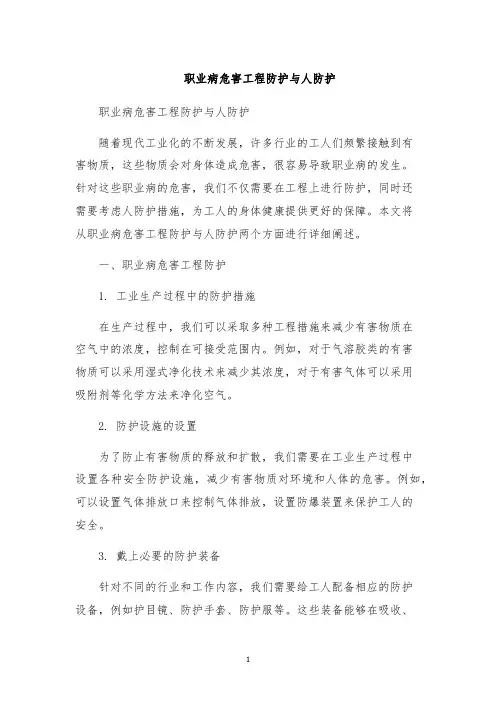 职业病危害工程防护与人防护

职业病危害工程防护与人防护

随着现代工业化的不断发展，许多行业的工人们频繁接触到有害物质，这些物质会对身体造成危害，很容易导致职业病的发生。针对这些职业病的危害，我们不仅需要在工程上进行防护，同时还需要考虑人防护措施，为工人的身体健康提供更好的保障。本文将从职业病危害工程防护与人防护两个方面进行详细阐述。

一、职业病危害工程防护

1. 工业生产过程中的防护措施

在生产过程中，我们可以采取多种工程措施来减少有害物质在空气中的浓度，控制在可接受范围内。例如，对于气溶胶类的有害物质可以采用湿式净化技术来减少其浓度，对于有害气体可以采用吸附剂等化学方法来净化空气。

2. 防护设施的设置

为了防止有害物质的释放和扩散，我们需要在工业生产过程中设置各种安全防护设施，减少有害物质对环境和人体的危害。例如，可以设置气体排放口来控制气体排放，设置防爆装置来保护工人的安全。

3. 戴上必要的防护装备

针对不同的行业和工作内容，我们需要给工人配备相应的防护设备，例如护目镜、防护手套、防护服等。这些装备能够在吸收、

1